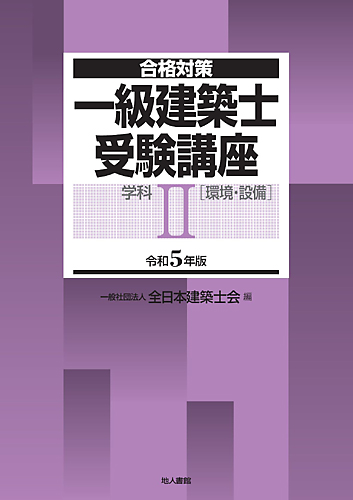 合格対策

一級建築士受験講座

学科 II ［環境・設備］

令和5年版

一般社団法人 全日本建築士会 編

地人書館